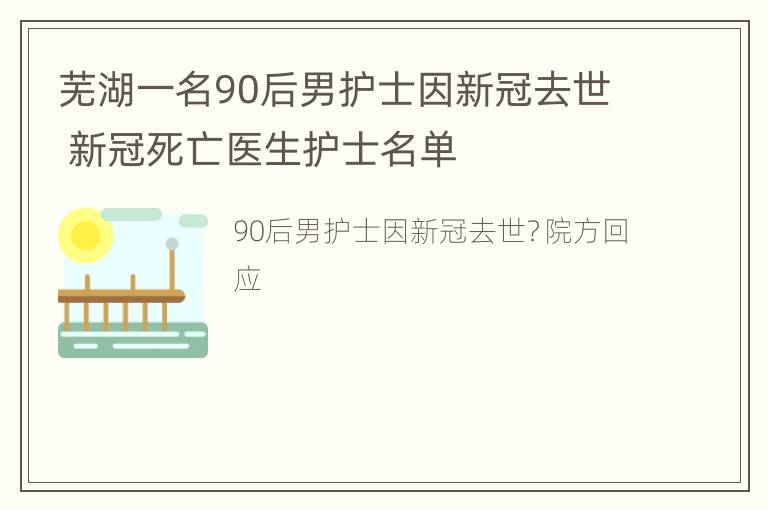 芜湖一名90后男护士因新冠去世 新冠死亡医生护士名单

90后男护士因新冠去世? 院方回应